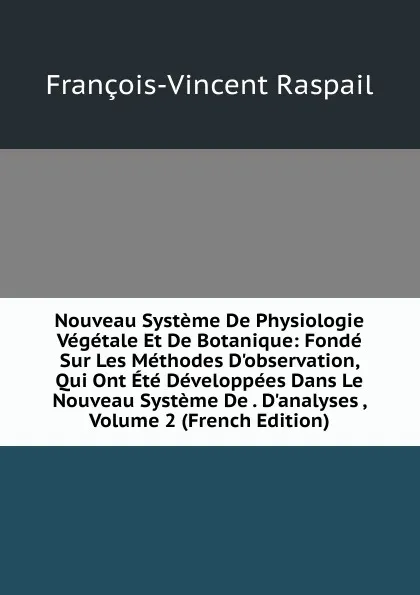 François-Vincent Raspail

Nouveau Système De Physiologie Végétale Et De Botanique: Fondé Sur Les Méthodes D'observation, Qui Ont Été Développées Dans Le Nouveau Système De . D'analyses , Volume 2 (French Edition)